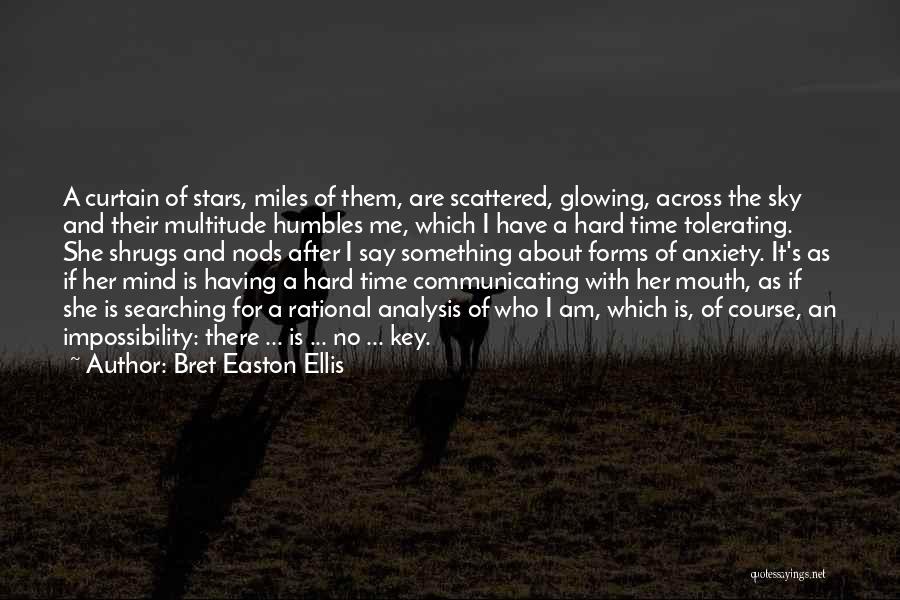 A curtain of stars, miles of them, are scattered, glowing, across the sky and their multitude humbles me, which I have a hard time tolerating. She shrugs and nods after I say something about forms of anxiety. It's as if her mind is having a hard time communicating with her mouth, as if she is searching for a rational analysis of who I am, which is, of course, an impossibility: there ... is ... no ... key.

~ Author: Bret Easton Ellis

quotessayings.net